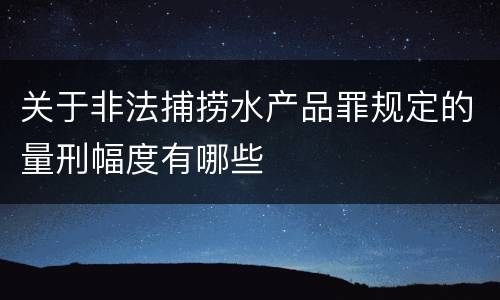 关于非法捕捞水产品罪规定的量刑幅度有哪些